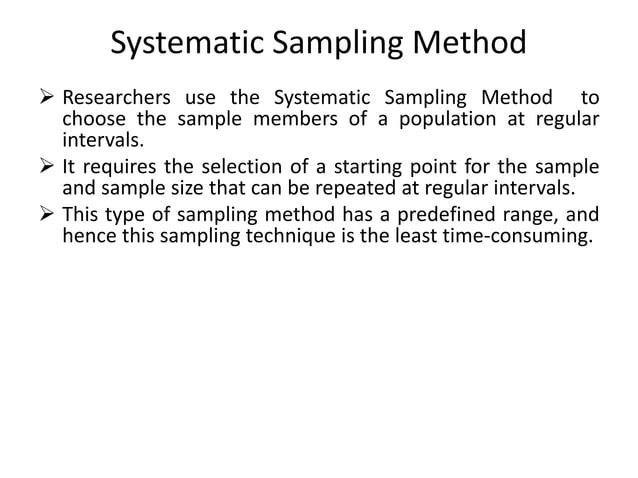 Systematic Sampling Method

➢ Researchers use the Systematic Sampling Method to choose the sample members of a population at regular intervals.

➢ It requires the selection of a starting point for the sample and sample size that can be repeated at regular intervals.

➢ This type of sampling method has a predefined range, and hence this sampling technique is the least time-consuming.